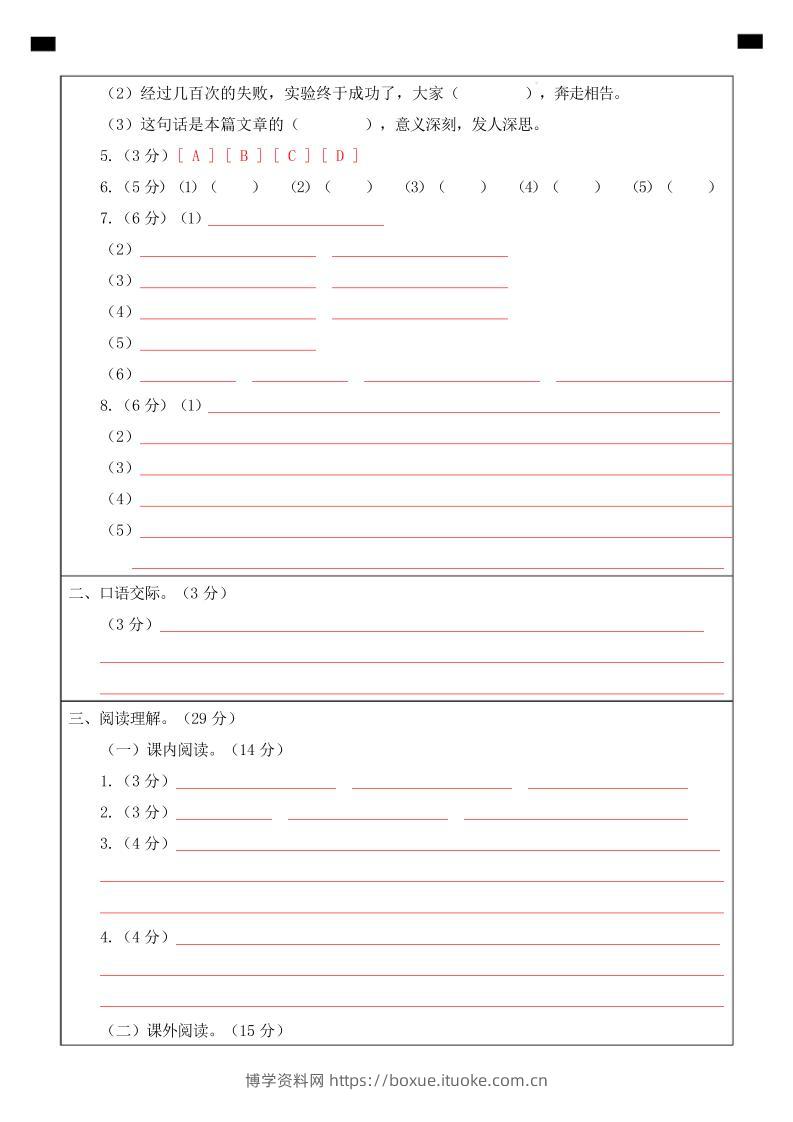 （2）经过几百次的失败，实验终于成功了，大家（ ），奔走相告。

（3）这句话是本篇文章的（ ），意义深刻，发人深思。

5.（3分）[ A ] [ B ] [ C ] [ D ]

6.（5分）（1）（ ） （2）（ ） （3）（ ） （4）（ ） （5）（ ）

7.（6分）（1）

（2）

（3）

（4）

（5）

（6）

8.（6分）（1）

（2）

（3）

（4）

（5）

二、口语交际。（3分）

（3分）

三、阅读理解。（29分）

（一）课内阅读。（14分）

1.（3分）

2.（3分）

3.（4分）

4.（4分）

（二）课外阅读。（15分）

博学资料网 https://boxue.ituoke.com.cn